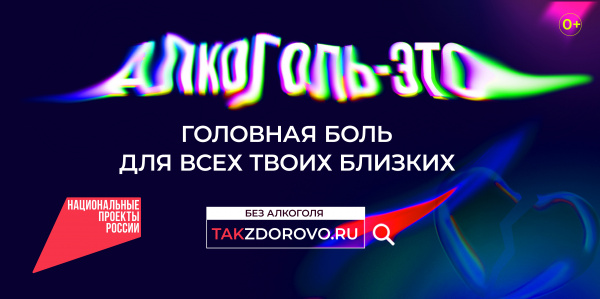 0+

АЛКОГОЛЬ-ЭТО

ГОЛОВНАЯ БОЛЬ
ДЛЯ ВСЕХ ТВОИХ БЛИЗКИХ

НАЦИОНАЛЬНЫЕ ПРОЕКТЫ РОССИИ

БЕЗ АЛКОГОЛЯ
TAKZDOROVO.RU